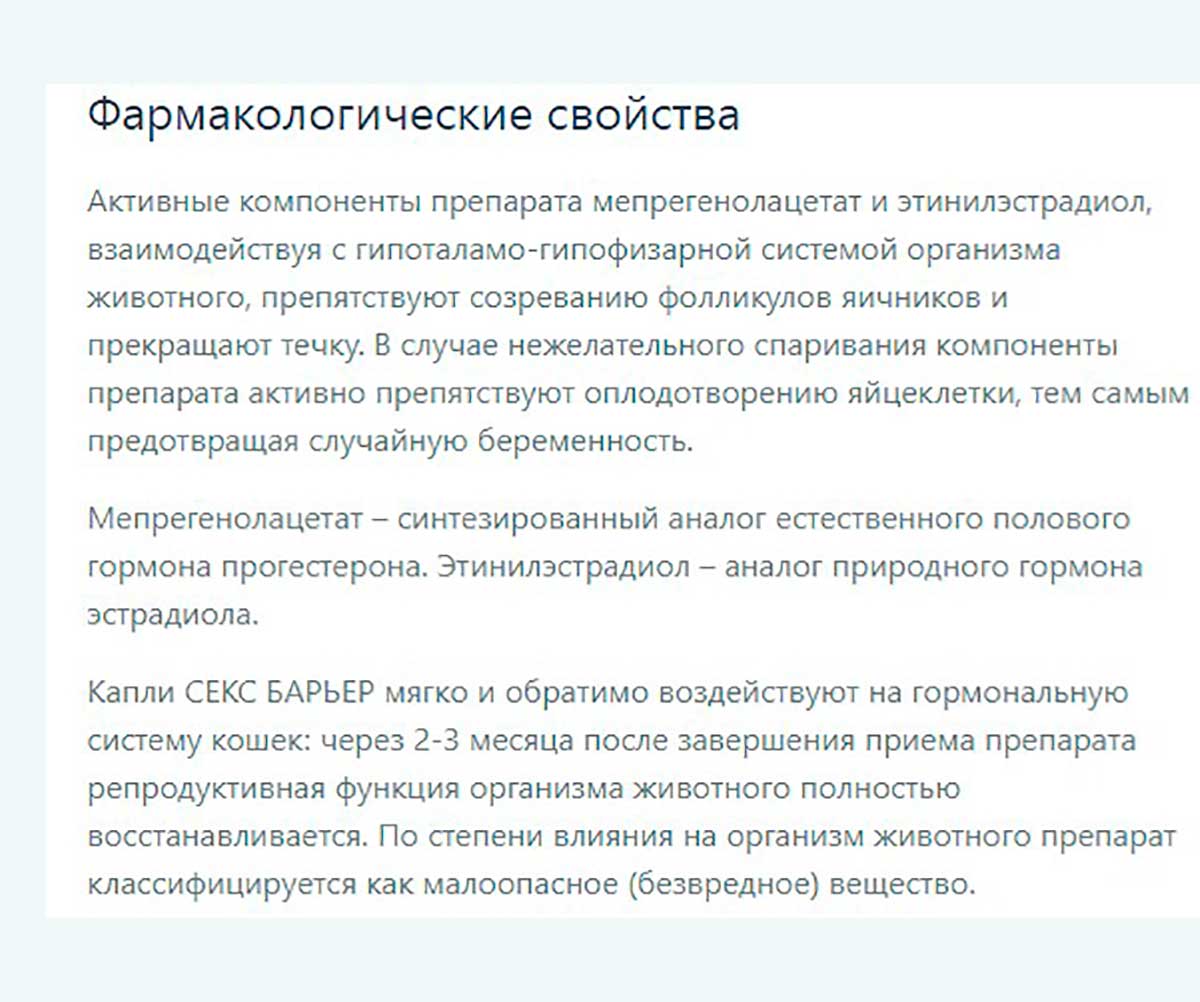 Фармакологические свойства

Активные компоненты препарата мепрегенолацетат и этинилэстрадиол, взаимодействуя с гипоталамо-гипофизарной системой организма животного, препятствуют созреванию фолликулов яичников и прекращают течку. В случае нежелательного спаривания компоненты препарата активно препятствуют оплодотворению яйцеклетки, тем самым предотвращая случайную беременность.

Мепрегенолацетат – синтезированный аналог естественного полового гормона прогестерона. Этинилэстрадиол – аналог природного гормона эстрадиола.

Капли СЕКС БАРЬЕР мягко и обратимо воздействуют на гормональную систему кошек: через 2-3 месяца после завершения приема препарата репродуктивная функция организма животного полностью восстанавливается. По степени влияния на организм животного препарат классифицируется как малоопасное (безвредное) вещество.